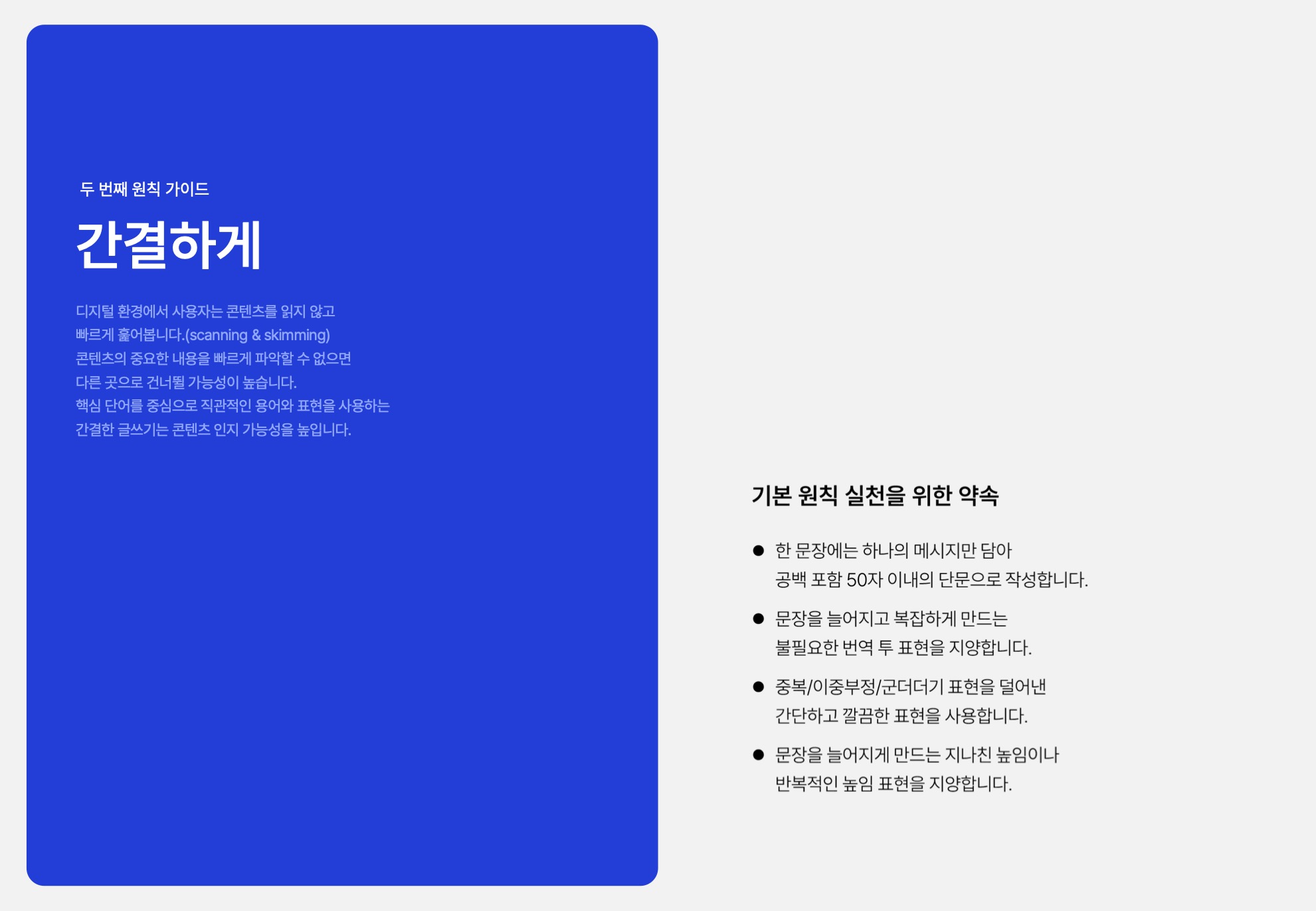 두 번째 원칙 가이드

간결하게

디지털 환경에서 사용자는 콘텐츠를 읽지 않고 빠르게 훑어봅니다.(scanning & skimming) 콘텐츠의 중요한 내용을 빠르게 파악할 수 없으면 다른 곳으로 건너뛸 가능성이 높습니다. 핵심 단어를 중심으로 직관적인 용어와 표현을 사용하는 간결한 글쓰기는 콘텐츠 인지 가능성을 높입니다.

기본 원칙 실천을 위한 약속

• 한 문장에는 하나의 메시지만 담아 공백 포함 50자 이내의 단문으로 작성합니다.
• 문장을 늘어지고 복잡하게 만드는 불필요한 번역 투 표현을 지양합니다.
• 중복/이중부정/군더더기 표현을 덜어낸 간단하고 깔끔한 표현을 사용합니다.
• 문장을 늘어지게 만드는 지나친 높임이나 반복적인 높임 표현을 지양합니다.